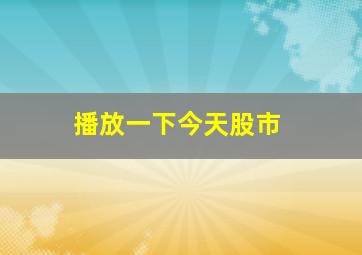 播放一下今天股市